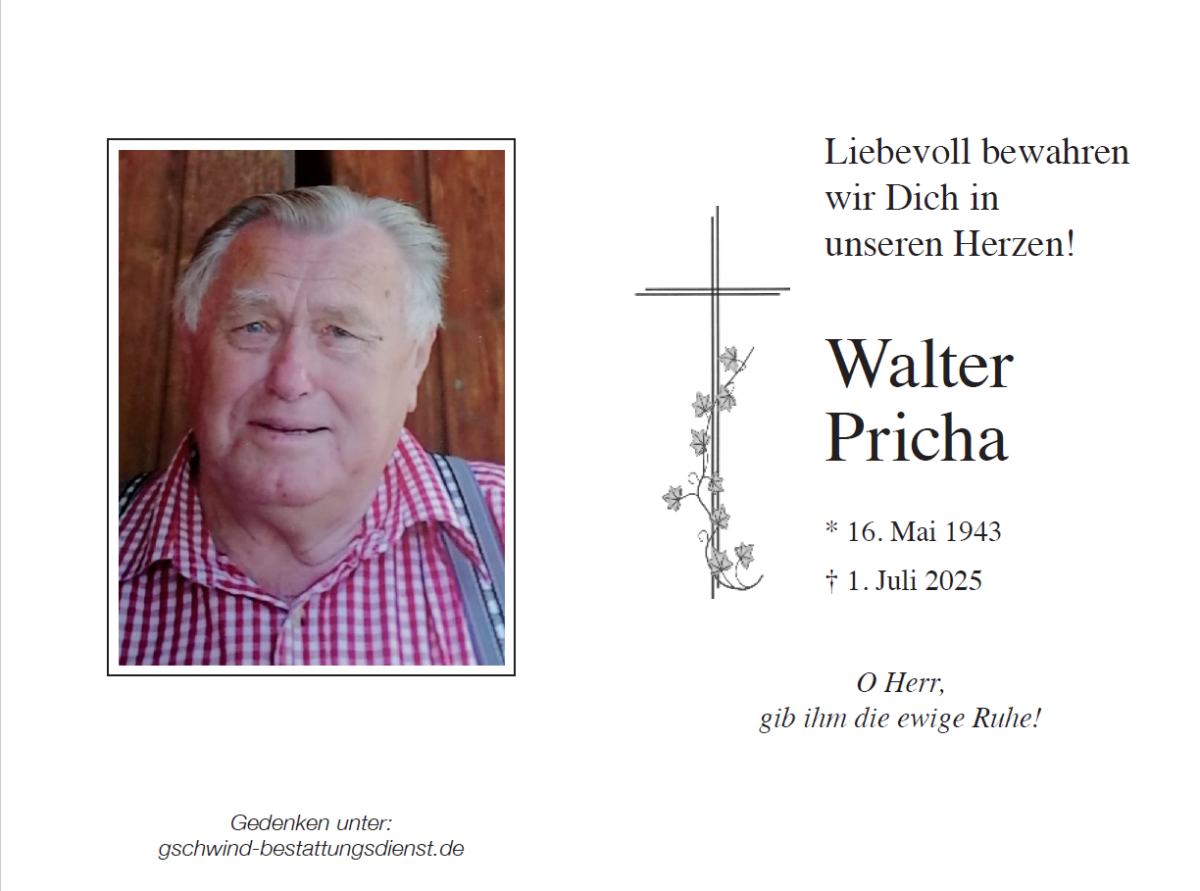 Liebevoll bewahren
wir Dich in
unseren Herzen!

Walter
Pricha

* 16. Mai 1943
† 1. Juli 2025

O Herr,
gib ihm die ewige Ruhe!

Gedenken unter:
gschwind-bestattungsdienst.de